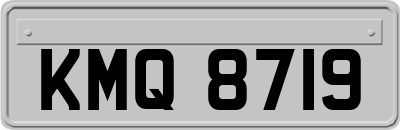 KMQ 8719